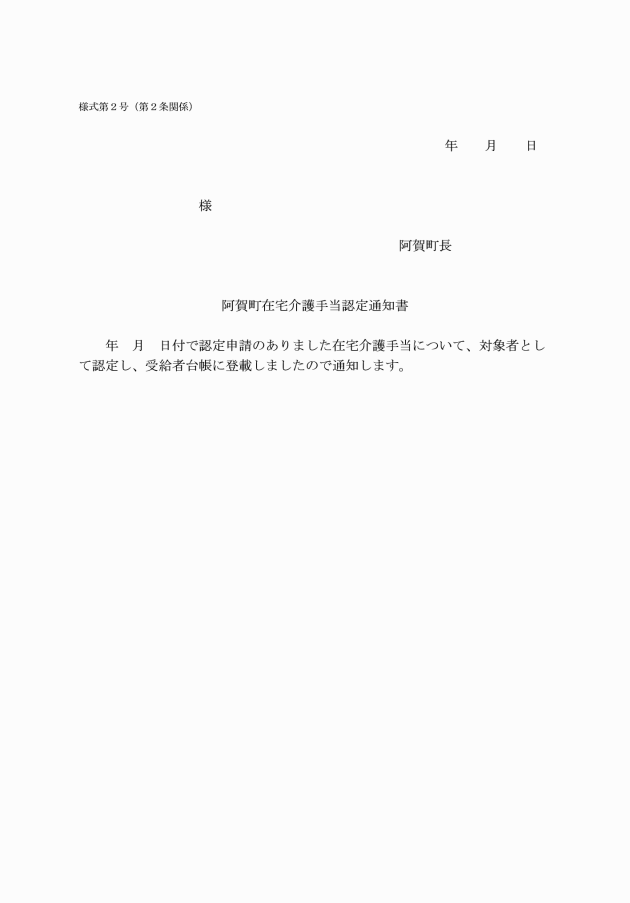 様式第2号(第2条関係)

年 月 日

様

阿賀町長

阿賀町在宅介護手当認定通知書

年 月 日付で認定申請のありました在宅介護手当について、対象者として認定し、受給者台帳に登載しましたので通知します。